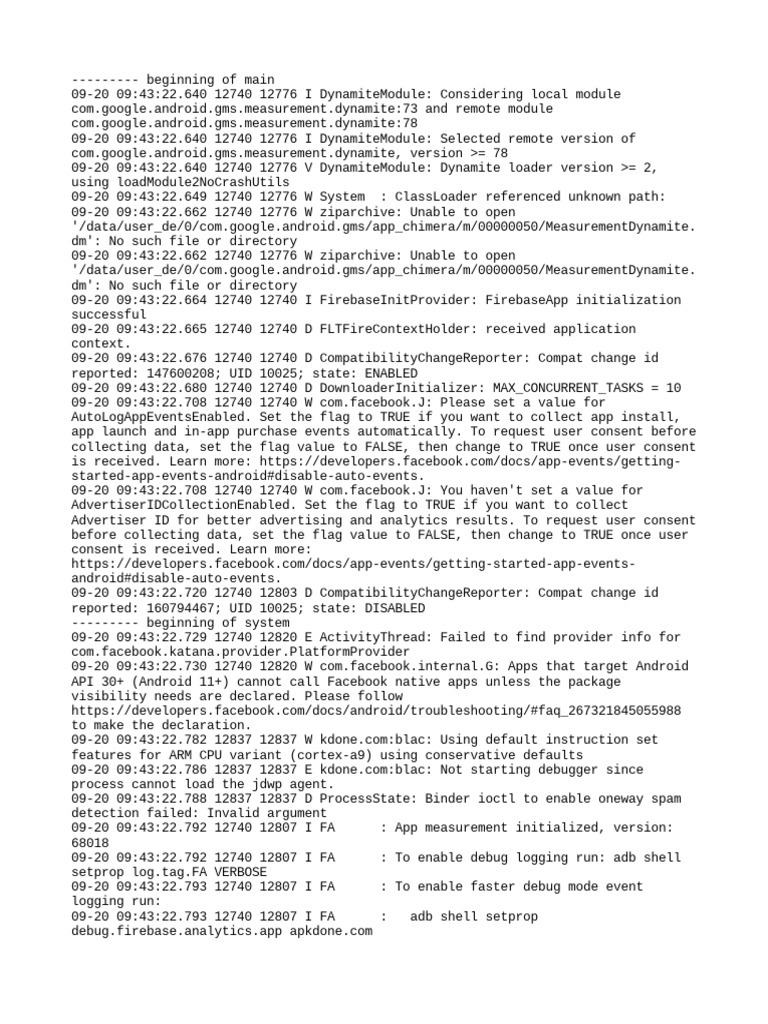 --------- beginning of main
09-20 09:43:22.640 12740 12776 I DynamiteModule: Considering local module com.google.android.gms.measurement.dynamite:73 and remote module com.google.android.gms.measurement.dynamite:78
09-20 09:43:22.640 12740 12776 I DynamiteModule: Selected remote version of com.google.android.gms.measurement.dynamite, version >= 78
09-20 09:43:22.640 12740 12776 V DynamiteModule: Dynamite loader version >= 2, using loadModule2NoCrashUtils
09-20 09:43:22.649 12740 12776 W System : ClassLoader referenced unknown path:
09-20 09:43:22.662 12740 12776 W ziparchive: Unable to open '/data/user_de/0/com.google.android.gms/app_chimera/m/00000050/MeasurementDynamite.dm': No such file or directory
09-20 09:43:22.662 12740 12776 W ziparchive: Unable to open '/data/user_de/0/com.google.android.gms/app_chimera/m/00000050/MeasurementDynamite.dm': No such file or directory
09-20 09:43:22.664 12740 12740 I FirebaseInitProvider: FirebaseApp initialization successful
09-20 09:43:22.665 12740 12740 D FLTFireContextHolder: received application context.
09-20 09:43:22.676 12740 12740 D CompatibilityChangeReporter: Compat change id reported: 147600208; UID 10025; state: ENABLED
09-20 09:43:22.680 12740 12740 D DownloaderInitializer: MAX_CONCURRENT_TASKS = 10
09-20 09:43:22.708 12740 12740 W com.facebook.J: Please set a value for AutoLogAppEventsEnabled. Set the flag to TRUE if you want to collect app install, app launch and in-app purchase events automatically. To request user consent before collecting data, set the flag value to FALSE, then change to TRUE once user consent is received. Learn more: https://developers.facebook.com/docs/app-events/getting-started-app-events-android#disable-auto-events.
09-20 09:43:22.708 12740 12740 W com.facebook.J: You haven't set a value for AdvertiserIDCollectionEnabled. Set the flag to TRUE if you want to collect Advertiser ID for better advertising and analytics results. To request user consent before collecting data, set the flag value to FALSE, then change to TRUE once user consent is received. Learn more: https://developers.facebook.com/docs/app-events/getting-started-app-events-android#disable-auto-events.
09-20 09:43:22.720 12740 12803 D CompatibilityChangeReporter: Compat change id reported: 160794467; UID 10025; state: DISABLED
--------- beginning of system
09-20 09:43:22.729 12740 12820 E ActivityThread: Failed to find provider info for com.facebook.katana.provider.PlatformProvider
09-20 09:43:22.730 12740 12820 W com.facebook.internal.G: Apps that target Android API 30+ (Android 11+) cannot call Facebook native apps unless the package visibility needs are declared. Please follow https://developers.facebook.com/docs/android/troubleshooting/#faq_267321845055988 to make the declaration.
09-20 09:43:22.782 12837 12837 W kdone.com:blac: Using default instruction set features for ARM CPU variant (cortex-a9) using conservative defaults
09-20 09:43:22.786 12837 12837 E kdone.com:blac: Not starting debugger since process cannot load the jdwp agent.
09-20 09:43:22.788 12837 12837 D ProcessState: Binder ioctl to enable oneway spam detection failed: Invalid argument
09-20 09:43:22.792 12740 12807 I FA : App measurement initialized, version: 68018
09-20 09:43:22.792 12740 12807 I FA : To enable debug logging run: adb shell setprop log.tag.FA VERBOSE
09-20 09:43:22.793 12740 12807 I FA : To enable faster debug mode event logging run:
09-20 09:43:22.793 12740 12807 I FA : adb shell setprop debug.firebase.analytics.app apkdone.com